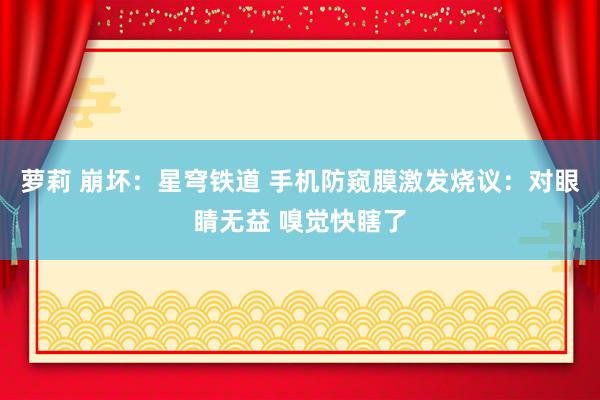 萝莉 崩坏：星穹铁道 手机防窥膜激发烧议：对眼睛无益 嗅觉快瞎了